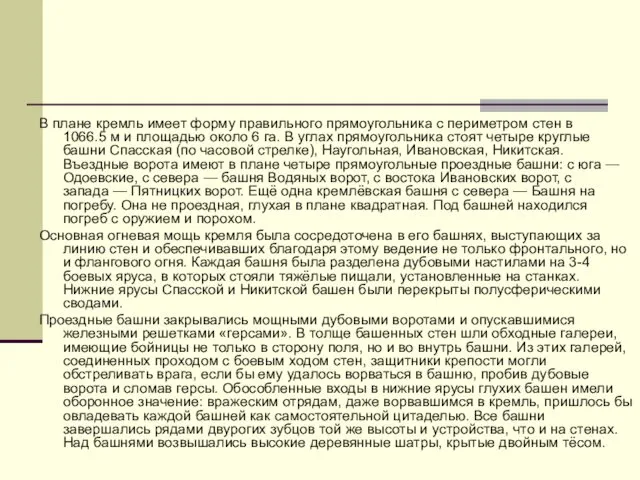 В плане кремль имеет форму правильного прямоугольника с периметром стен в 1066.5 м и площадью около 6 га. В углах прямоугольника стоят четыре круглые башни Спасская (по часовой стрелке), Наугольная, Ивановская, Никитская. Въездные ворота имеют в плане четыре прямоугольные проездные башни: с юга — Одоевские, с севера — башня Водяных ворот, с востока Ивановских ворот, с запада — Пятницких ворот. Ещё одна кремлёвская башня с севера — Башня на погребу. Она не проездная, глухая в плане квадратная. Под башней находился погреб с оружием и порохом.

Основная огневая мощь кремля была сосредоточена в его башнях, выступающих за линию стен и обеспечивавших благодаря этому ведение не только фронтального, но и флангового огня. Каждая башня была разделена дубовыми настилами на 3-4 боевых яруса, в которых стояли тяжёлые пищали, установленные на станках. Нижние ярусы Спасской и Никитской башен были перекрыты полусферическими сводами.

Проездные башни закрывались мощными дубовыми воротами и опускавшимися железными решетками «герсами». В толще башенных стен шли обходные галереи, имеющие бойницы не только в сторону поля, но и во внутрь башни. Из этих галерей, соединенных проходом с боевым ходом стен, защитники крепости могли обстреливать врага, если бы ему удалось ворваться в башню, пробив дубовые ворота и сломав герсы. Обособленные входы в нижние ярусы глухих башен имели оборонное значение: вражеским отрядам, даже ворвавшимся в кремль, пришлось бы овладевать каждой башней как самостоятельной цитаделью. Все башни завершались рядами двурогих зубцов той же высоты и устройства, что и на стенах. Над башнями возвышались высокие деревянные шатры, крытые двойным тёсом.